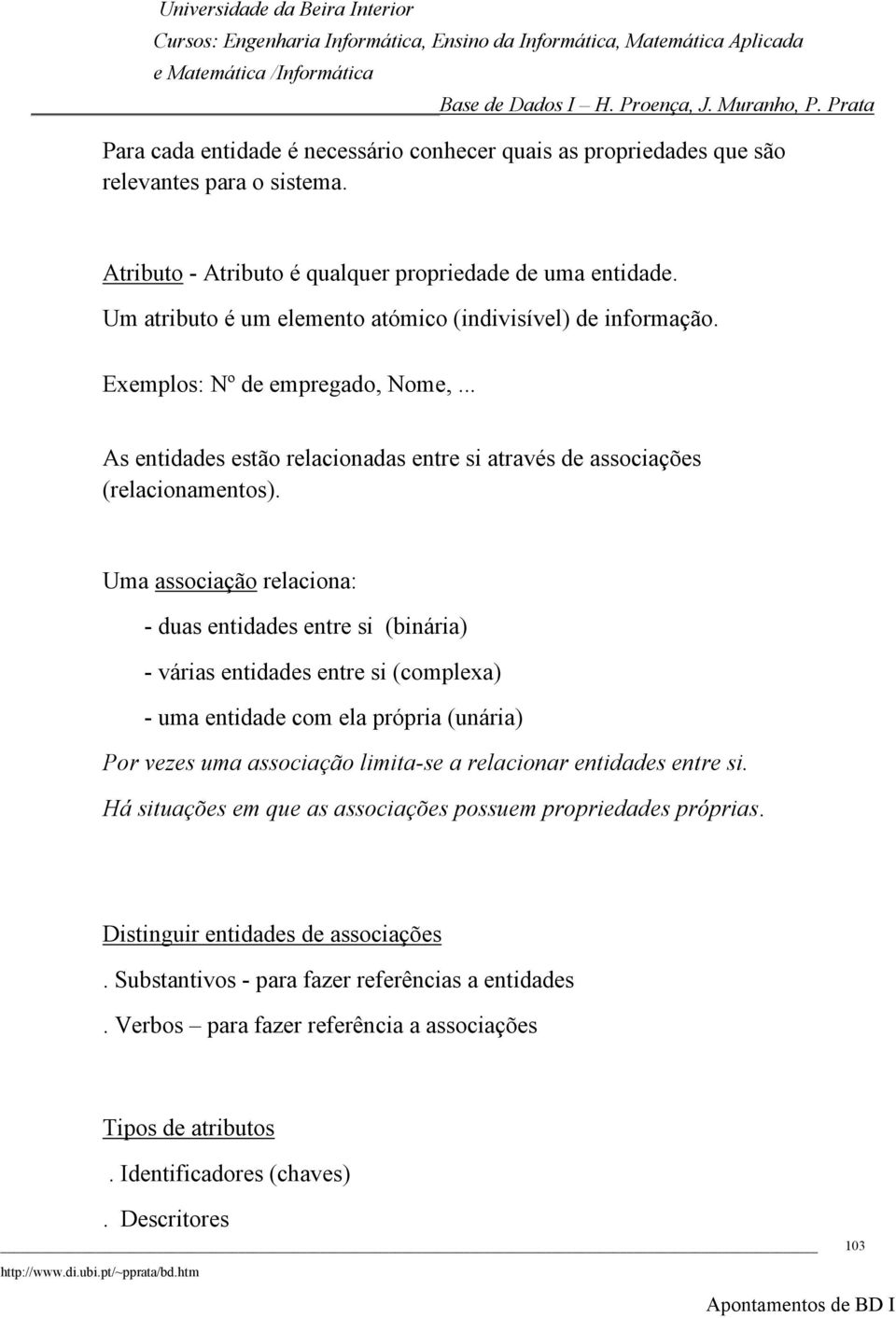 Universidade da Beira Interior
Cursos: Engenharia Informática, Ensino da Informática, Matemática Aplicada e Matemática /Informática
Base de Dados I – H. Proença, J. Muranho, P. Prata

Para cada entidade é necessário conhecer quais as propriedades que são relevantes para o sistema.

Atributo - Atributo é qualquer propriedade de uma entidade.
Um atributo é um elemento atómico (indivisível) de informação.

Exemplos: Nº de empregado, Nome, ...

As entidades estão relacionadas entre si através de associações (relacionamentos).

Uma associação relaciona:

- duas entidades entre si (binária)

- várias entidades entre si (complexa)

- uma entidade com ela própria (unária)

Por vezes uma associação limita-se a relacionar entidades entre si.

Há situações em que as associações possuem propriedades próprias.

Distinguir entidades de associações

. Substantivos - para fazer referências a entidades

. Verbos – para fazer referência a associações

Tipos de atributos

. Identificadores (chaves)

. Descritores

103

http://www.di.ubi.pt/~pprata/bd.htm

Apontamentos de BD I